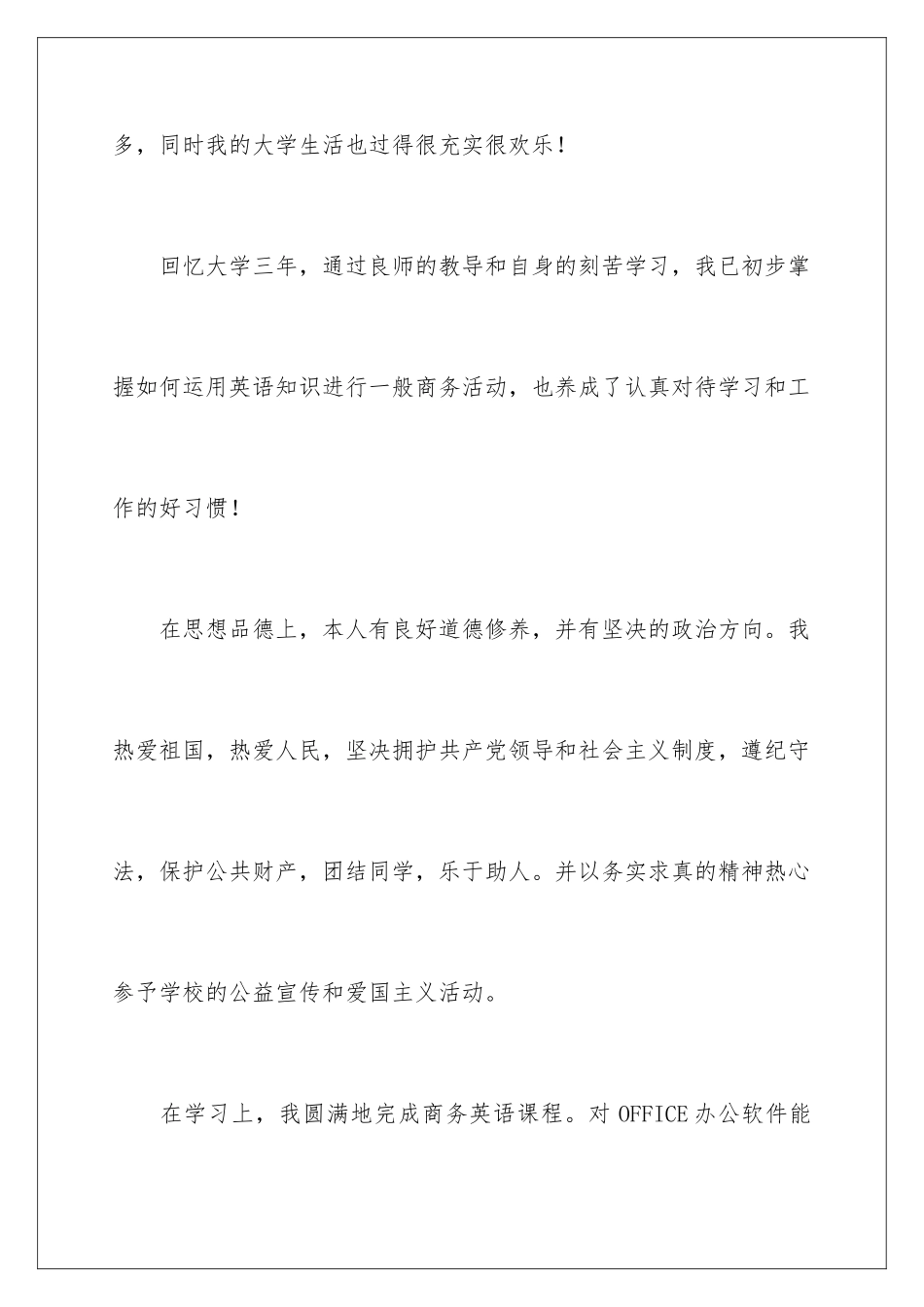 多，同时我的大学生活也过得很充实很欢乐！

回忆大学三年，通过良师的教导和自身的刻苦学习，我已初步掌握如何运用英语知识进行一般商务活动，也养成了认真对待学习和工作的好习惯！

在思想品德上，本人有良好道德修养，并有坚决的政治方向。我热爱祖国，热爱人民，坚决拥护共产党领导和社会主义制度，遵纪守法，保护公共财产，团结同学，乐于助人。并以务实求真的精神热心参予学校的公益宣传和爱国主义活动。

在学习上，我圆满地完成商务英语课程。对 OFFICE 办公软件能